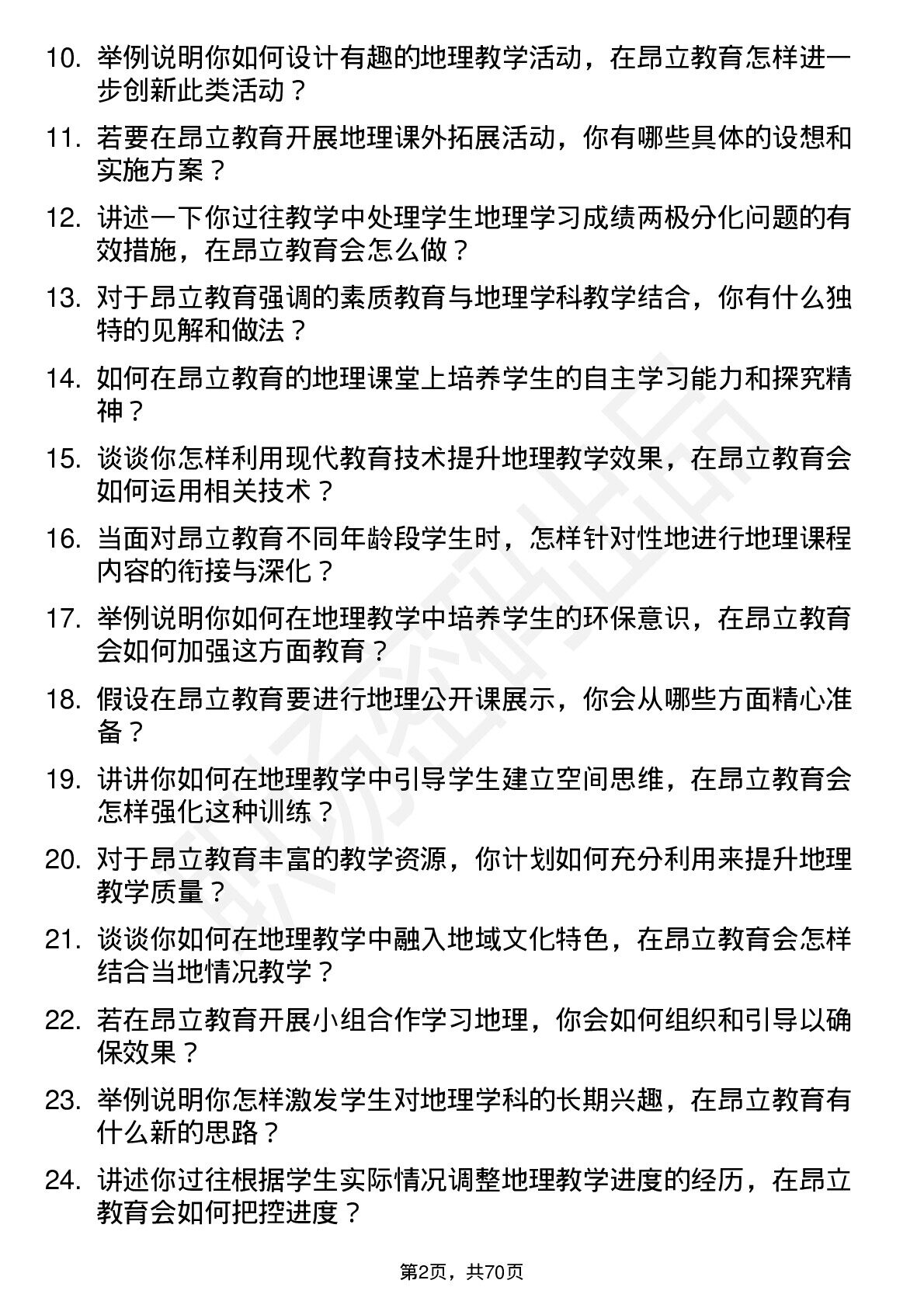 10. 举例说明你如何设计有趣的地理教学活动，在昂立教育怎样进一步创新此类活动？

11. 若要在昂立教育开展地理课外拓展活动，你有哪些具体的设想和实施方案？

12. 讲述一下你过往教学中处理学生地理学习成绩两极分化问题的有效措施，在昂立教育会怎么做？

13. 对于昂立教育强调的素质教育与地理学科教学结合，你有什么独特的见解和做法？

14. 如何在昂立教育的地理课堂上培养学生的自主学习能力和探究精神？

15. 谈谈你怎样利用现代教育技术提升地理教学效果，在昂立教育会如何运用相关技术？

16. 当面对昂立教育不同年龄段学生时，怎样针对性地进行地理课程内容的衔接与深化？

17. 举例说明你如何在地理教学中培养学生的环保意识，在昂立教育会如何加强这方面教育？

18. 假设在昂立教育要进行地理公开课展示，你会从哪些方面精心准备？

19. 讲讲你如何在地理教学中引导学生建立空间思维，在昂立教育会怎样强化这种训练？

20. 对于昂立教育丰富的教学资源，你计划如何充分利用来提升地理教学质量？

21. 谈谈你如何在地理教学中融入地域文化特色，在昂立教育会怎样结合当地情况教学？

22. 若在昂立教育开展小组合作学习地理，你会如何组织和引导以确保效果？

23. 举例说明你怎样激发学生对地理学科的长期兴趣，在昂立教育有什么新的思路？

24. 讲述你过往根据学生实际情况调整地理教学进度的经历，在昂立教育会如何把控进度？

第2页，共70页